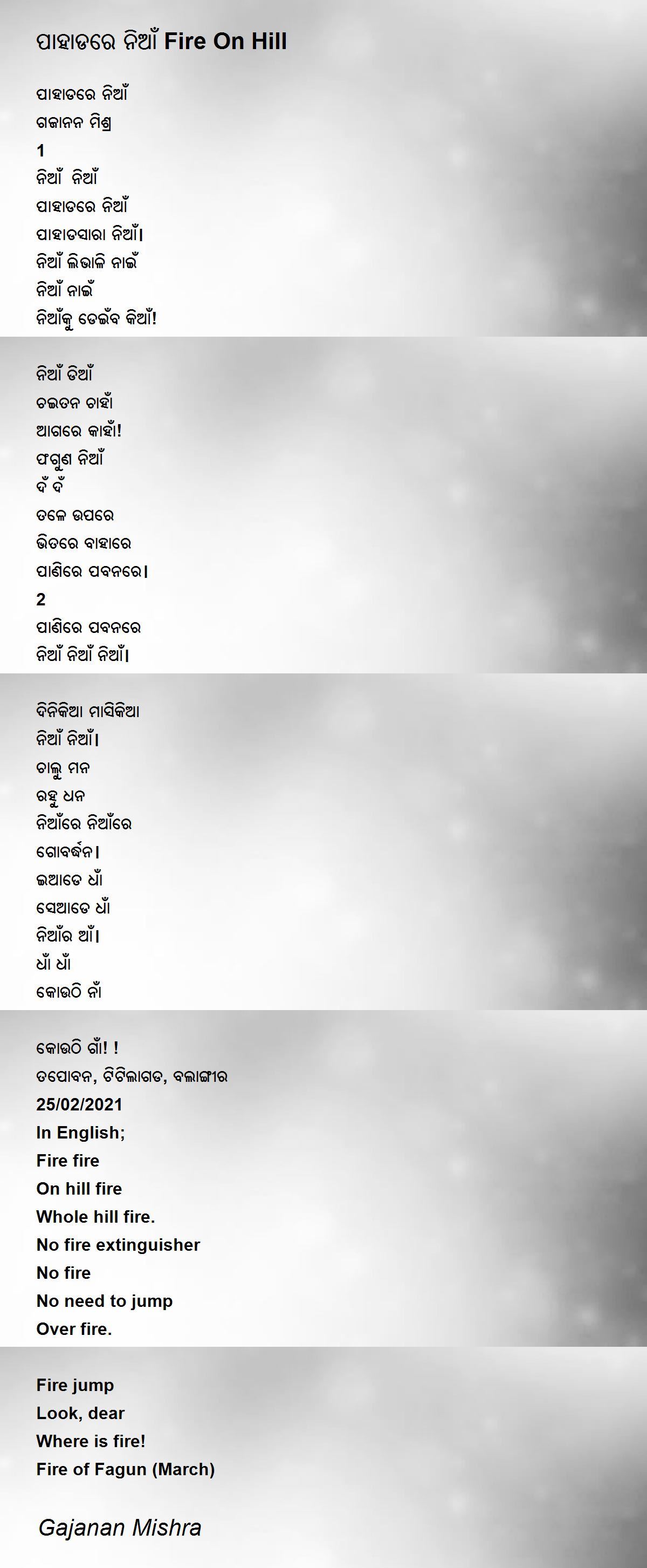 ପାହାଡରେ ନିଆଁ Fire On Hill

ପାହାଡରେ ନିଆଁ
ଗଜାନନ ମିଶ୍ର
1
ନିଆଁ  ନିଆଁ
ପାହାଡରେ ନିଆଁ
ପାହାଡସାରା ନିଆଁ।
ନିଆଁ ଲିଭାଳି ନାଇଁ
ନିଆଁ ନାଇଁ
ନିଆଁକୁ ଡେଇଁବ କିଆଁ!

ନିଆଁ ଡିଆଁ
ଚଇତନ ଚାହାଁ
ଆଗରେ କାହାଁ!
ଫଗୁଣ ନିଆଁ
ଦଁ ଦଁ
ତଳେ ଉପରେ
ଭିତରେ ବାହାରେ
ପାଣିରେ ପବନରେ।
2
ପାଣିରେ ପବନରେ
ନିଆଁ ନିଆଁ ନିଆଁ।

ଦିନିକିଆ ମାସିକିଆ
ନିଆଁ ନିଆଁ।
ଚାଲୁ ମନ
ରହୁ ଧନ
ନିଆଁରେ ନିଆଁରେ
ଗୋବର୍ଦ୍ଧନ।
ଇଆଡେ ଧାଁ
ସେଆଡେ ଧାଁ
ନିଆଁର ଆଁ।
ଧାଁ ଧାଁ
କୋଉଠି ନାଁ

କୋଉଠି ଗାଁ! !
ତପୋବନ, ଟିଟିଲାଗଡ, ବଲାଙ୍ଗୀର
25/02/2021
In English;
Fire fire
On hill fire
Whole hill fire.
No fire extinguisher
No fire
No need to jump
Over fire.

Fire jump
Look, dear
Where is fire!
Fire of Fagun (March)

Gajanan Mishra